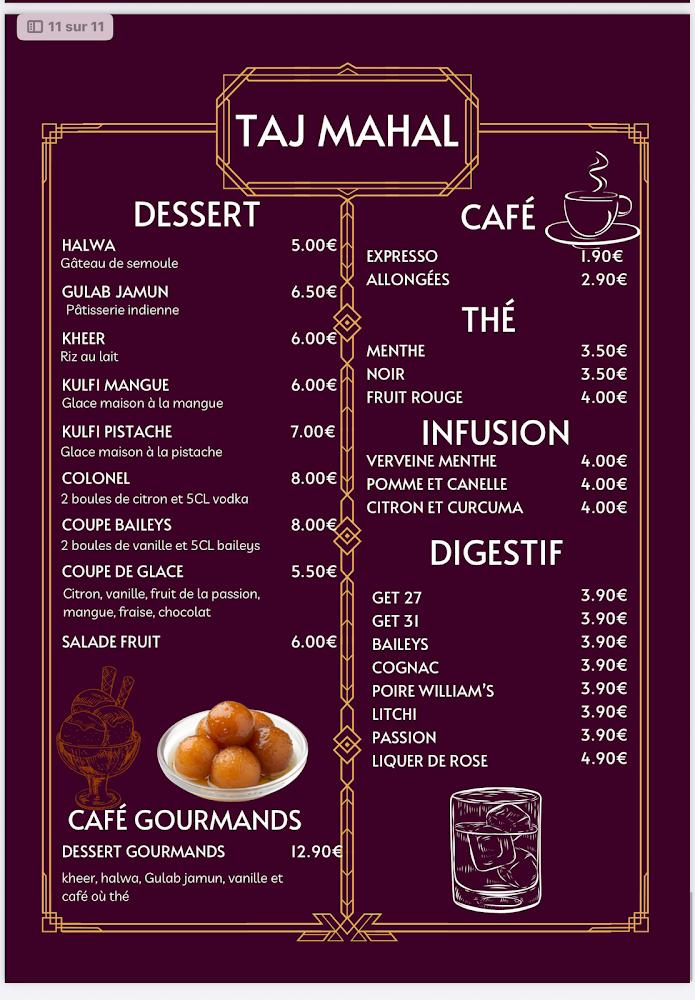 11 sur 11

TAJ MAHAL

DESSERT

HALWA 5.00€
Gâteau de semoule

GULAB JAMUN 6.50€
Pâtisserie indienne

KHEER 6.00€
Riz au lait

KULFI MANGUE 6.00€
Glace maison à la mangue

KULFI PISTACHE 7.00€
Glace maison à la pistache

COLONEL 8.00€
2 boules de citron et 5CL vodka

COUPE BAILEYS 8.00€
2 boules de vanille et 5CL baileys

COUPE DE GLACE 5.50€
Citron, vanille, fruit de la passion, mangue, fraise, chocolat

SALADE FRUIT 6.00€

CAFÉ GOURMANDS

DESSERT GOURMANDS 12.90€

kheer, halwa, Gulab jamun, vanille et café où thé

CAFÉ

EXPRESSO 1.90€
ALLONGÉES 2.90€

THÉ

MENTHE 3.50€
NOIR 3.50€
FRUIT ROUGE 4.00€

INFUSION

VERVEINE MENTHE 4.00€
POMME ET CANELLE 4.00€
CITRON ET CURCUMA 4.00€

DIGESTIF

GET 27 3.90€
GET 31 3.90€
BAILEYS 3.90€
COGNAC 3.90€
POIRE WILLIAM'S 3.90€
LITCHI 3.90€
PASSION 3.90€
LIQUER DE ROSE 4.90€